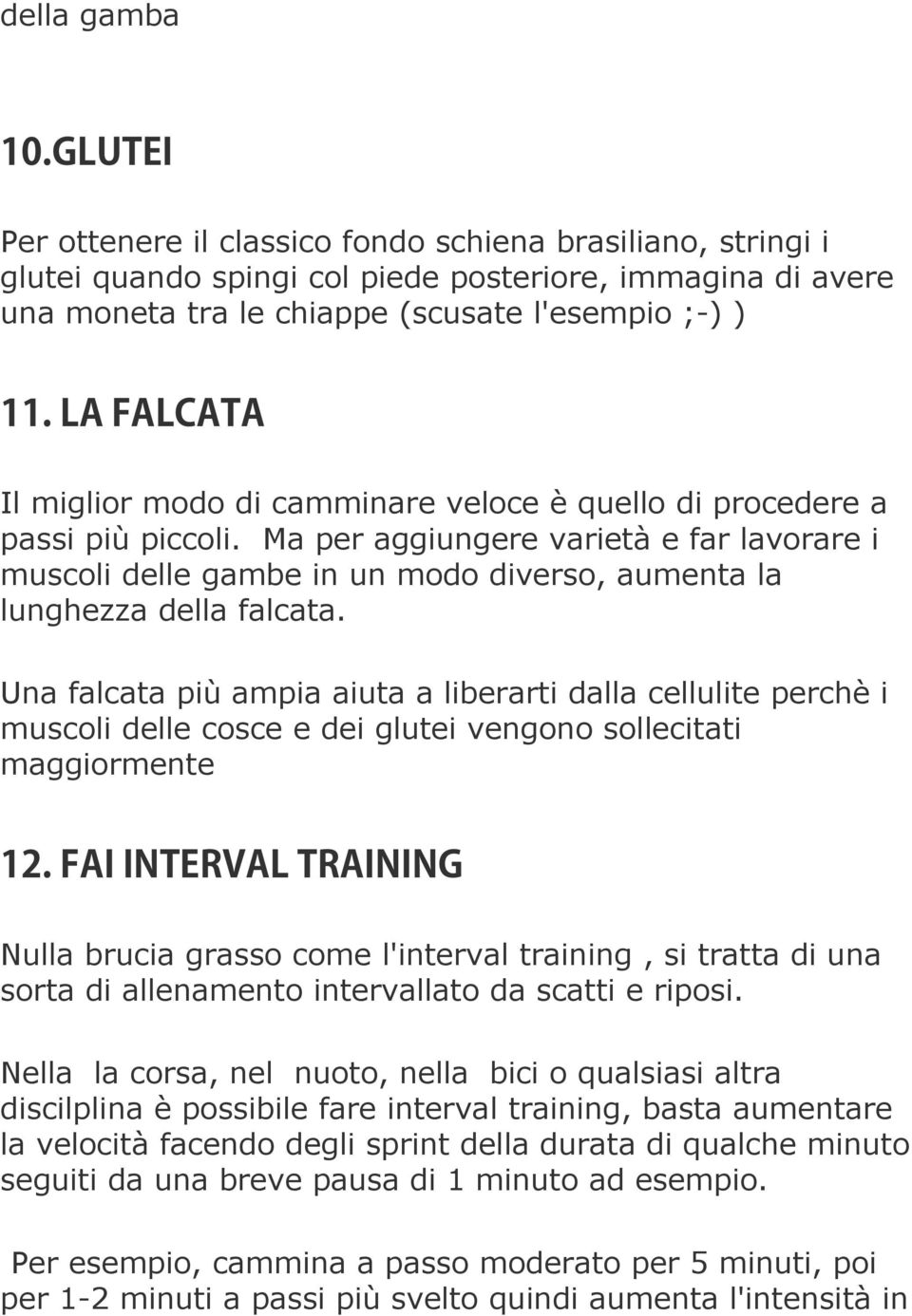 della gamba

10.GLUTEI

Per ottenere il classico fondo schiena brasiliano, stringi i glutei quando spingi col piede posteriore, immagina di avere una moneta tra le chiappe (scusate l'esempio ;-) )

11. LA FALCATA

Il miglior modo di camminare veloce è quello di procedere a passi più piccoli. Ma per aggiungere varietà e far lavorare i muscoli delle gambe in un modo diverso, aumenta la lunghezza della falcata.

Una falcata più ampia aiuta a liberarti dalla cellulite perchè i muscoli delle cosce e dei glutei vengono sollecitati maggiormente

12. FAI INTERVAL TRAINING

Nulla brucia grasso come l'interval training , si tratta di una sorta di allenamento intervallato da scatti e riposi.

Nella la corsa, nel nuoto, nella bici o qualsiasi altra discilplina è possibile fare interval training, basta aumentare la velocità facendo degli sprint della durata di qualche minuto seguiti da una breve pausa di 1 minuto ad esempio.

Per esempio, cammina a passo moderato per 5 minuti, poi per 1-2 minuti a passi più svelto quindi aumenta l'intensità in